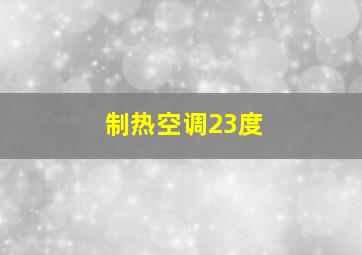 制热空调23度